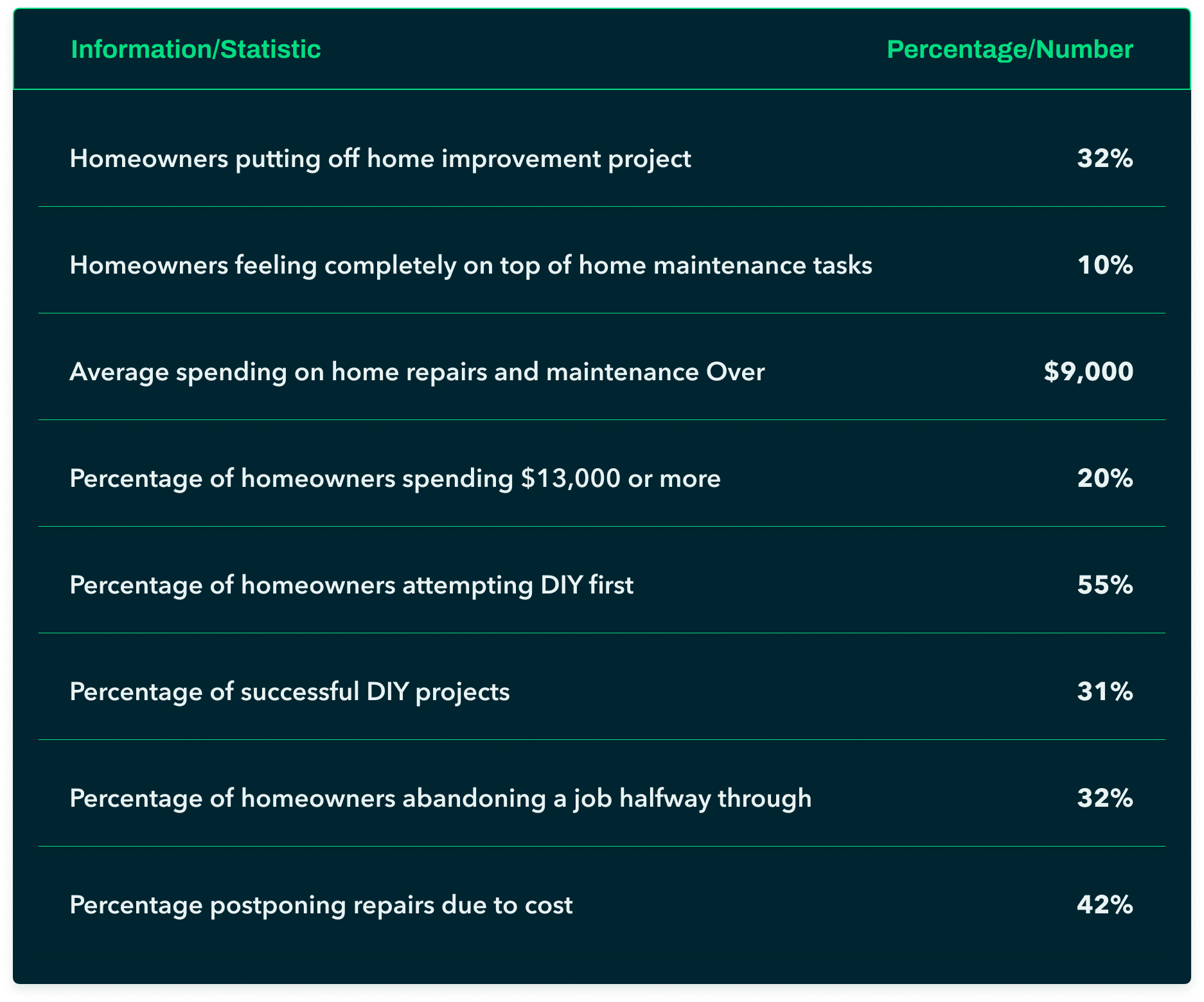 | Information/Statistic | Percentage/Number |
|---|---|
| Homeowners putting off home improvement project | 32% |
| Homeowners feeling completely on top of home maintenance tasks | 10% |
| Average spending on home repairs and maintenance Over | \$9,000 |
| Percentage of homeowners spending \$13,000 or more | 20% |
| Percentage of homeowners attempting DIY first | 55% |
| Percentage of successful DIY projects | 31% |
| Percentage of homeowners abandoning a job halfway through | 32% |
| Percentage postponing repairs due to cost | 42% |